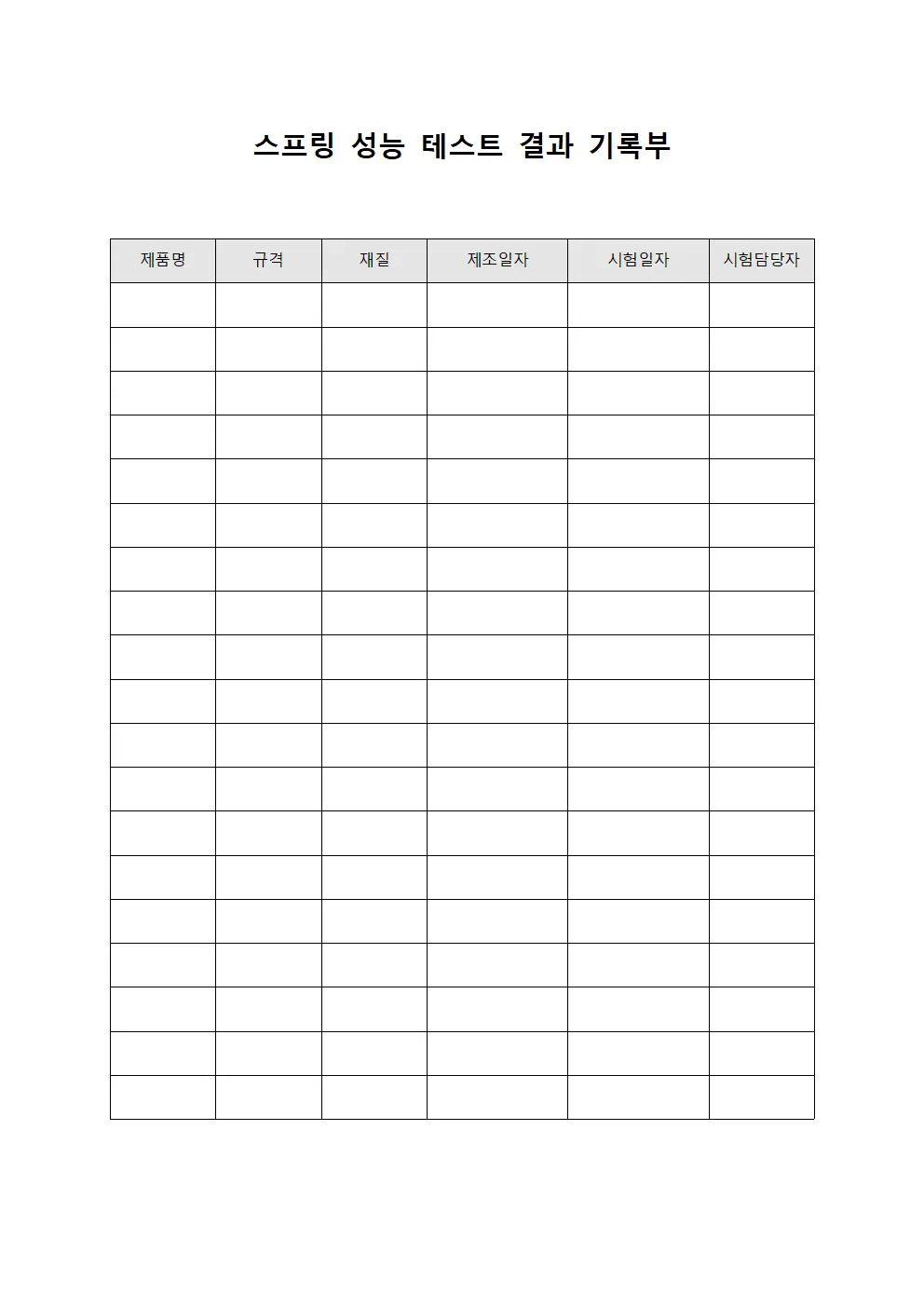 스프링 성능 테스트 결과 기록부

| 제품명 | 규격 | 재질 | 제조일자 | 시험일자 | 시험담당자 |
|---|---|---|---|---|---|
| | | | | | |
| | | | | | |
| | | | | | |
| | | | | | |
| | | | | | |
| | | | | | |
| | | | | | |
| | | | | | |
| | | | | | |
| | | | | | |
| | | | | | |
| | | | | | |
| | | | | | |
| | | | | | |
| | | | | | |
| | | | | | |
| | | | | | |
| | | | | | |
| | | | | | |